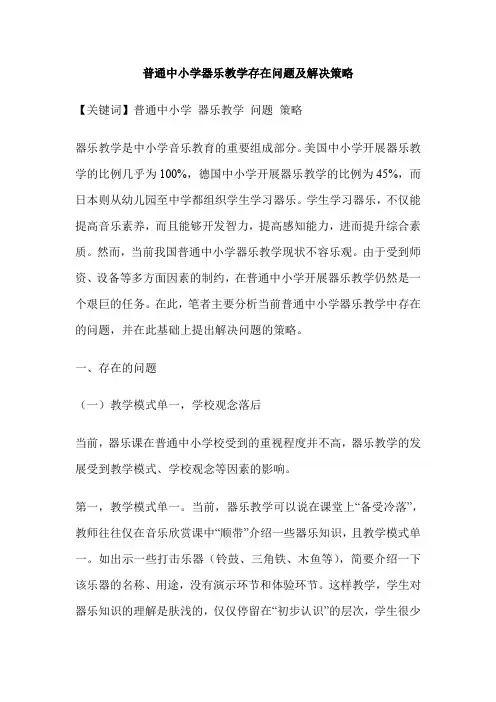 普通中小学器乐教学存在问题及解决策略

【关键词】普通中小学 器乐教学 问题 策略

器乐教学是中小学音乐教育的重要组成部分。美国中小学开展器乐教学的比例几乎为100%，德国中小学开展器乐教学的比例为45%，而日本则从幼儿园至中学都组织学生学习器乐。学生学习器乐，不仅能提高音乐素养，而且能够开发智力，提高感知能力，进而提升综合素质。然而，当前我国普通中小学器乐教学现状不容乐观。由于受到师资、设备等多方面因素的制约，在普通中小学开展器乐教学仍然是一个艰巨的任务。在此，笔者主要分析当前普通中小学器乐教学中存在的问题，并在此基础上提出解决问题的策略。

一、存在的问题

（一）教学模式单一，学校观念落后

当前，器乐课在普通中小学校受到的重视程度并不高，器乐教学的发展受到教学模式、学校观念等因素的影响。

第一，教学模式单一。当前，器乐教学可以说在课堂上“备受冷落”，教师往往仅在音乐欣赏课中“顺带”介绍一些器乐知识，且教学模式单一。如出示一些打击乐器（铃鼓、三角铁、木鱼等），简要介绍一下该乐器的名称、用途，没有演示环节和体验环节。这样教学，学生对器乐知识的理解是肤浅的，仅仅停留在“初步认识”的层次，学生很少